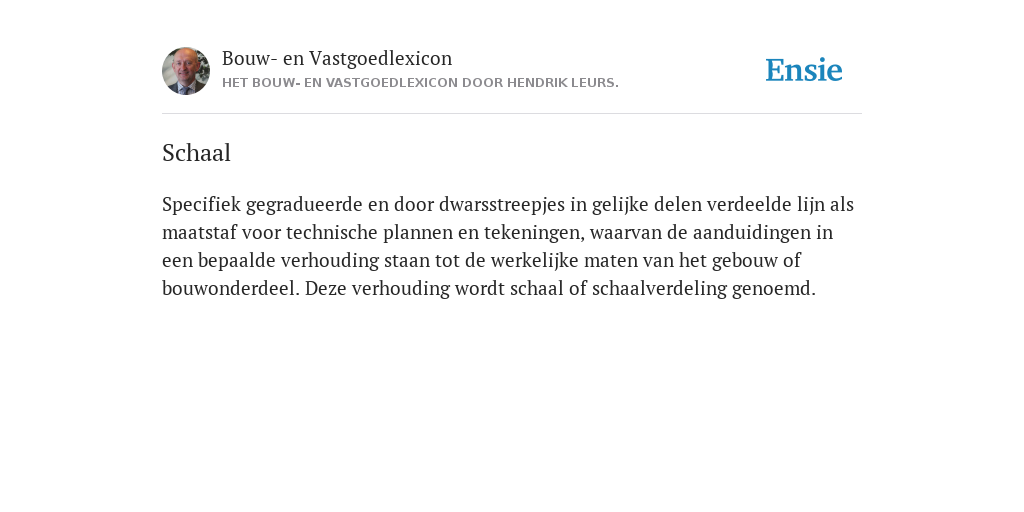 Bouw- en Vastgoedlexicon
HET BOUW- EN VASTGOEDLEXICON DOOR HENDRIK LEURS.

Ensie

Schaal

Specifiek gegradueerde en door dwarsstreepjes in gelijke delen verdeelde lijn als maatstaf voor technische plannen en tekeningen, waarvan de aanduidingen in een bepaalde verhouding staan tot de werkelijke maten van het gebouw of bouwonderdeel. Deze verhouding wordt schaal of schaalverdeling genoemd.